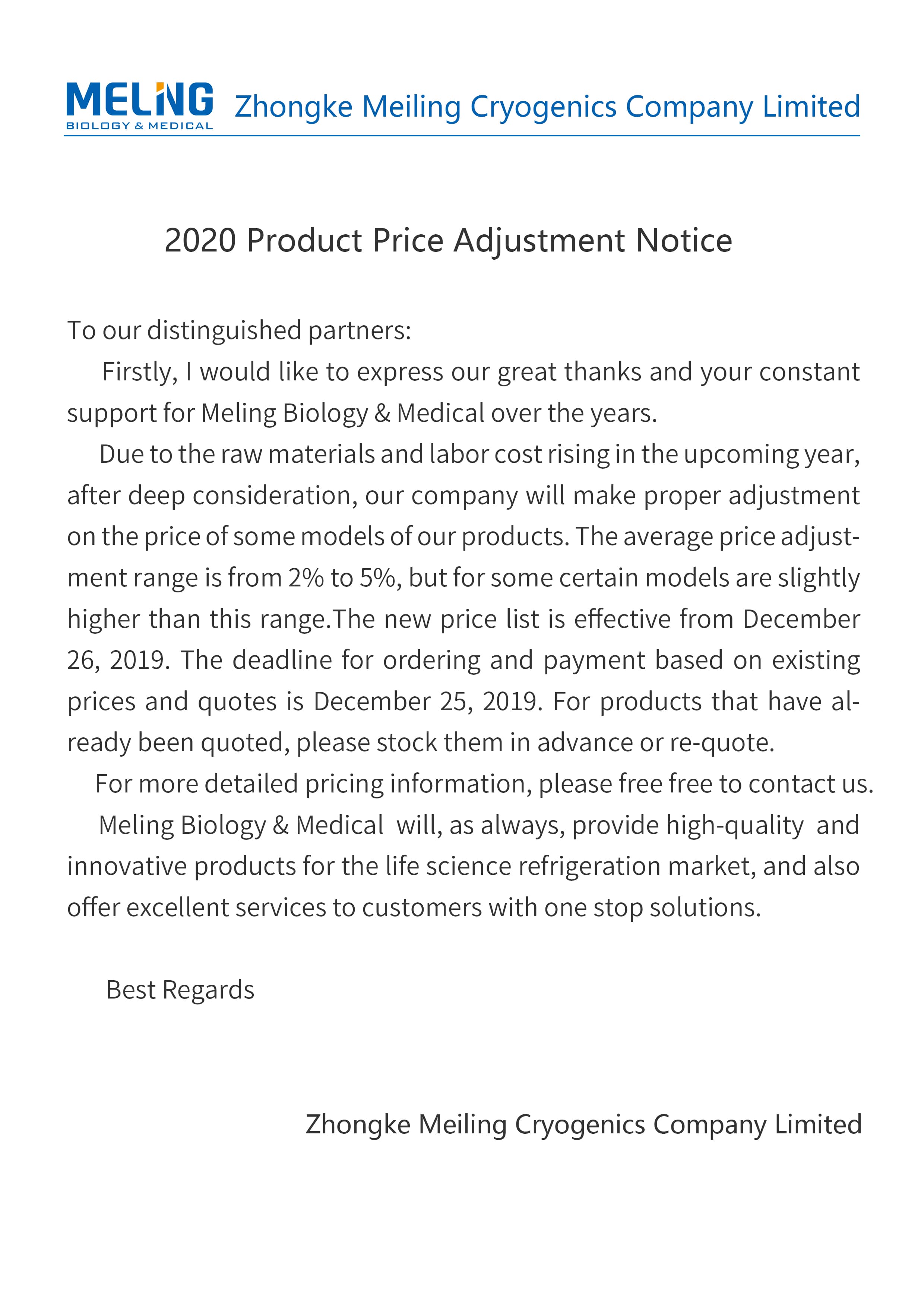 MELING
BIOLOGY & MEDICAL
Zhongke Meiling Cryogenics Company Limited

2020 Product Price Adjustment Notice

To our distinguished partners:

Firstly, I would like to express our great thanks and your constant support for Meling Biology & Medical over the years.

Due to the raw materials and labor cost rising in the upcoming year, after deep consideration, our company will make proper adjustment on the price of some models of our products. The average price adjustment range is from 2% to 5%, but for some certain models are slightly higher than this range.The new price list is effective from December 26, 2019. The deadline for ordering and payment based on existing prices and quotes is December 25, 2019. For products that have already been quoted, please stock them in advance or re-quote.

For more detailed pricing information, please free free to contact us.

Meling Biology & Medical will, as always, provide high-quality and innovative products for the life science refrigeration market, and also offer excellent services to customers with one stop solutions.

Best Regards

Zhongke Meiling Cryogenics Company Limited